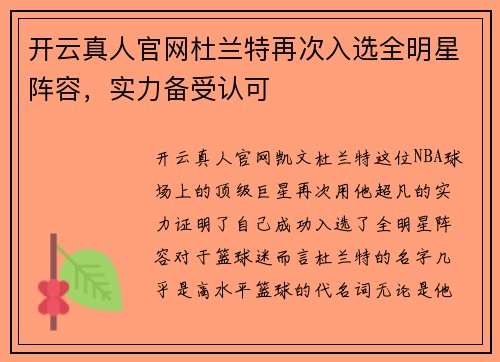 开云真人官网杜兰特再次入选全明星阵容，实力备受认可

开云真人官网凯文杜兰特这位NBA球场上的顶级巨星再次用他超凡的实力证明了自己成功入选了全明星阵容对于篮球迷而言杜兰特的名字几乎是高水平篮球的代名词无论是他